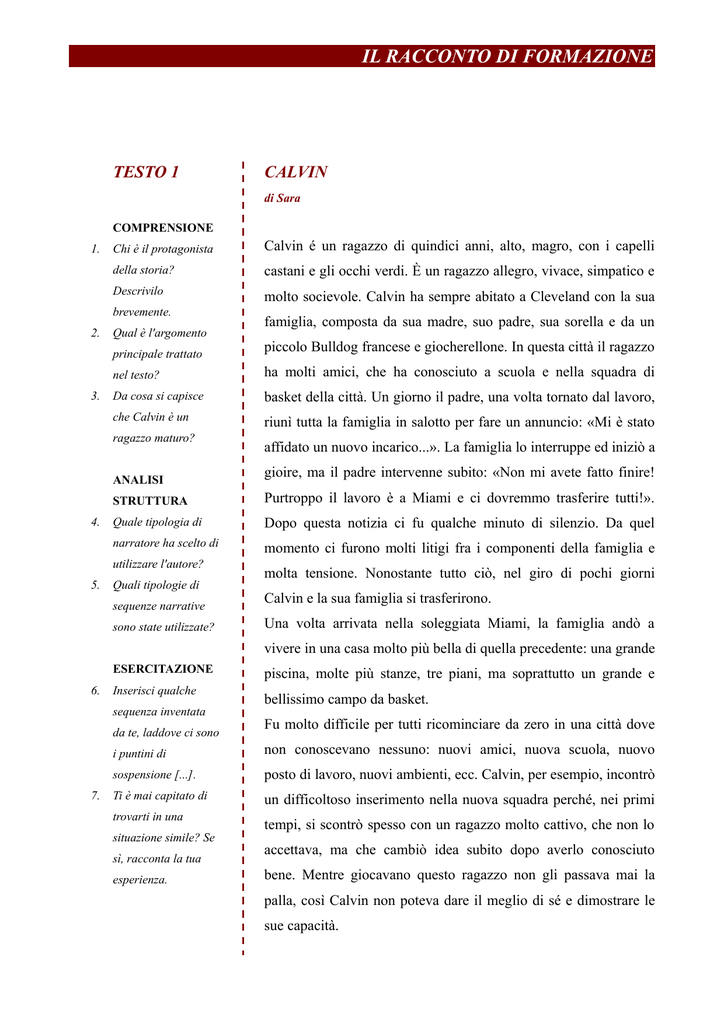 IL RACCONTO DI FORMAZIONE

TESTO 1

COMPRENSIONE
1. Chi è il protagonista della storia? Descrivilo brevemente.
2. Qual è l'argomento principale trattato nel testo?
3. Da cosa si capisce che Calvin è un ragazzo maturo?

ANALISI STRUTTURA
4. Quale tipologia di narratore ha scelto di utilizzare l'autore?
5. Quali tipologie di sequenze narrative sono state utilizzate?

ESERCITAZIONE
6. Inserisci qualche sequenza inventata da te, laddove ci sono i puntini di sospensione [...].
7. Ti è mai capitato di trovarti in una situazione simile? Se sì, racconta la tua esperienza.

CALVIN
di Sara

Calvin é un ragazzo di quindici anni, alto, magro, con i capelli castani e gli occhi verdi. È un ragazzo allegro, vivace, simpatico e molto socievole. Calvin ha sempre abitato a Cleveland con la sua famiglia, composta da sua madre, suo padre, sua sorella e da un piccolo Bulldog francese e giocherellone. In questa città il ragazzo ha molti amici, che ha conosciuto a scuola e nella squadra di basket della città. Un giorno il padre, una volta tornato dal lavoro, riunì tutta la famiglia in salotto per fare un annuncio: «Mi è stato affidato un nuovo incarico...». La famiglia lo interruppe ed iniziò a gioire, ma il padre intervenne subito: «Non mi avete fatto finire! Purtroppo il lavoro è a Miami e ci dovremmo trasferire tutti!». Dopo questa notizia ci fu qualche minuto di silenzio. Da quel momento ci furono molti litigi fra i componenti della famiglia e molta tensione. Nonostante tutto ciò, nel giro di pochi giorni Calvin e la sua famiglia si trasferirono.
Una volta arrivata nella soleggiata Miami, la famiglia andò a vivere in una casa molto più bella di quella precedente: una grande piscina, molte più stanze, tre piani, ma soprattutto un grande e bellissimo campo da basket.
Fu molto difficile per tutti ricominciare da zero in una città dove non conoscevano nessuno: nuovi amici, nuova scuola, nuovo posto di lavoro, nuovi ambienti, ecc. Calvin, per esempio, incontrò un difficoltoso inserimento nella nuova squadra perché, nei primi tempi, si scontrò spesso con un ragazzo molto cattivo, che non lo accettava, ma che cambiò idea subito dopo averlo conosciuto bene. Mentre giocavano questo ragazzo non gli passava mai la palla, così Calvin non poteva dare il meglio di sé e dimostrare le sue capacità.